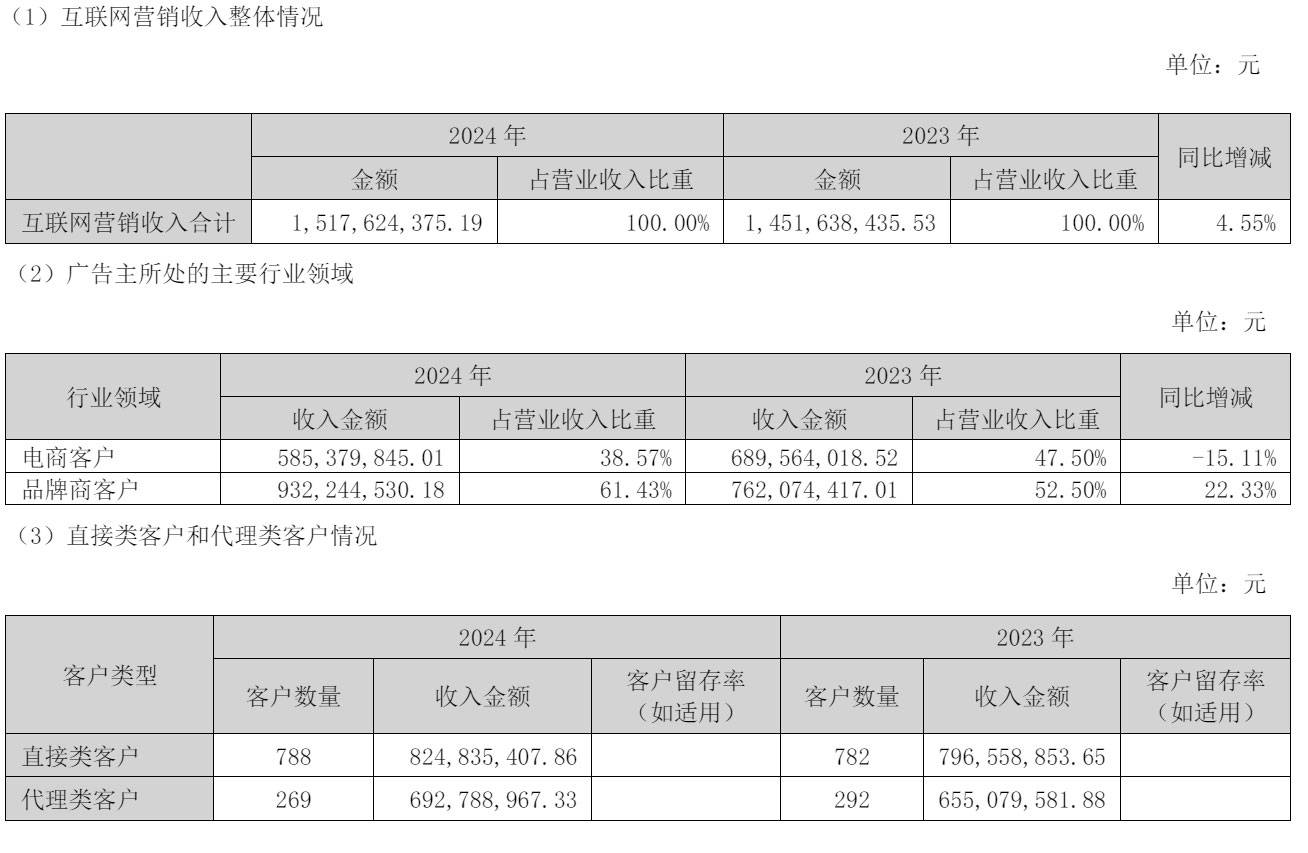 （1）互联网营销收入整体情况

单位：元

|  | 2024 年 |  | 2023 年 |  | 同比增减 |
|---|---|---|---|---|---|
|  | 金额 | 占营业收入比重 | 金额 | 占营业收入比重 |  |
| 互联网营销收入合计 | 1,517,624,375.19 | 100.00% | 1,451,638,435.53 | 100.00% | 4.55% |

（2）广告主所处的主要行业领域

单位：元

| 行业领域 | 2024 年 |  | 2023 年 |  | 同比增减 |
|---|---|---|---|---|---|
|  | 收入金额 | 占营业收入比重 | 收入金额 | 占营业收入比重 |  |
| 电商客户 | 585,379,845.01 | 38.57% | 689,564,018.52 | 47.50% | -15.11% |
| 品牌商客户 | 932,244,530.18 | 61.43% | 762,074,417.01 | 52.50% | 22.33% |

（3）直接类客户和代理类客户情况

单位：元

| 客户类型 | 2024 年 |  |  | 2023 年 |  |  |
|---|---|---|---|---|---|---|
|  | 客户数量 | 收入金额 | 客户留存率（如适用） | 客户数量 | 收入金额 | 客户留存率（如适用） |
| 直接类客户 | 788 | 824,835,407.86 |  | 782 | 796,558,853.65 |  |
| 代理类客户 | 269 | 692,788,967.33 |  | 292 | 655,079,581.88 |  |